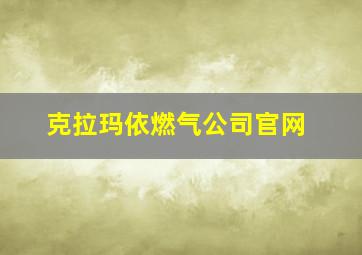 克拉玛依燃气公司官网